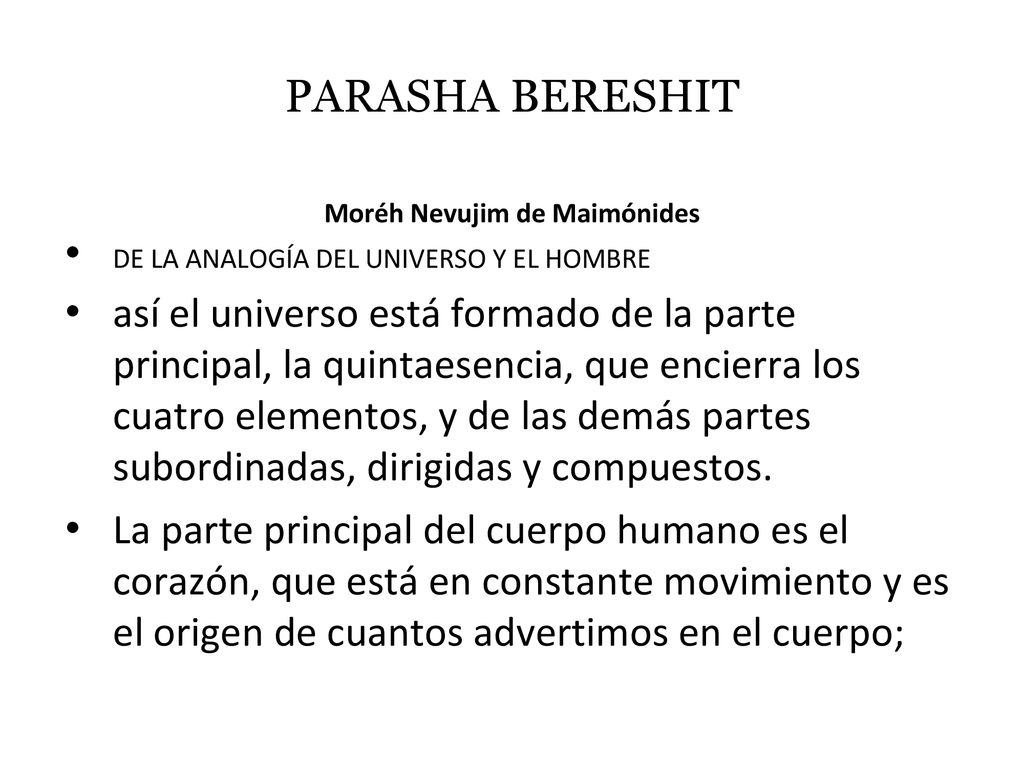 PARASHA BERESHIT

Moréh Nevujim de Maimónides

• DE LA ANALOGÍA DEL UNIVERSO Y EL HOMBRE

• así el universo está formado de la parte principal, la quintaesencia, que encierra los cuatro elementos, y de las demás partes subordinadas, dirigidas y compuestos.

• La parte principal del cuerpo humano es el corazón, que está en constante movimiento y es el origen de cuantos advertimos en el cuerpo;